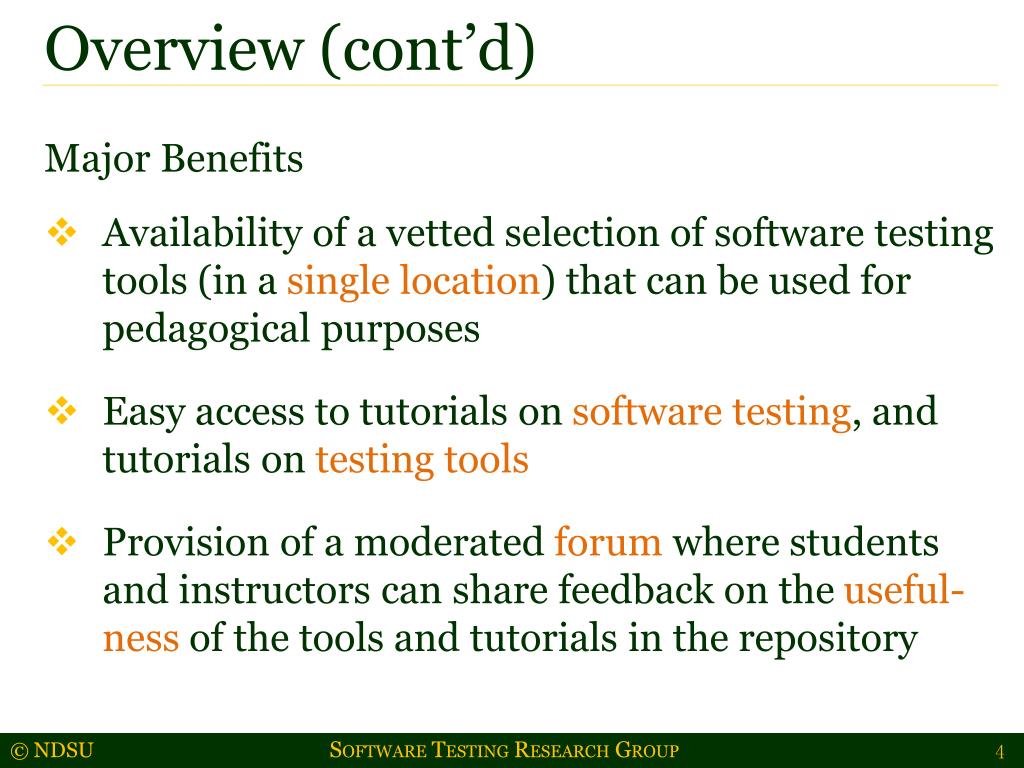 Overview (cont’d)

Major Benefits

❖ Availability of a vetted selection of software testing tools (in a single location) that can be used for pedagogical purposes

❖ Easy access to tutorials on software testing, and tutorials on testing tools

❖ Provision of a moderated forum where students and instructors can share feedback on the usefulness of the tools and tutorials in the repository

© NDSU

SOFTWARE TESTING RESEARCH GROUP

4